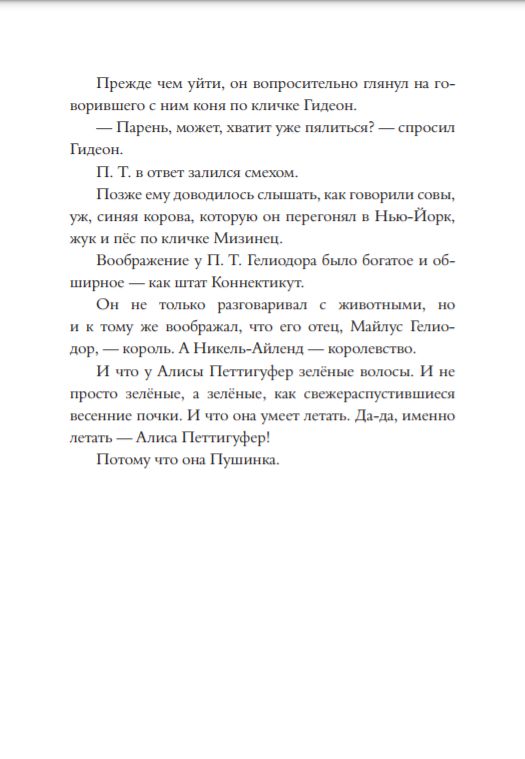 Прежде чем уйти, он вопросительно глянул на говорившего с ним коня по кличке Гидеон.

— Парень, может, хватит уже пялиться? — спросил Гидеон.

П. Т. в ответ залился смехом.

Позже ему доводилось слышать, как говорили совы, уж, синяя корова, которую он перегонял в Нью-Йорк, жук и пёс по кличке Мизинец.

Воображение у П. Т. Гелиодора было богатое и обширное — как штат Коннектикут.

Он не только разговаривал с животными, но и к тому же воображал, что его отец, Майлус Гелиодор, — король. А Никель-Айленд — королевство.

И что у Алисы Петтигуфер зелёные волосы. И не просто зелёные, а зелёные, как свежераспустившиеся весенние почки. И что она умеет летать. Да-да, именно летать — Алиса Петтигуфер!

Потому что она Пушинка.